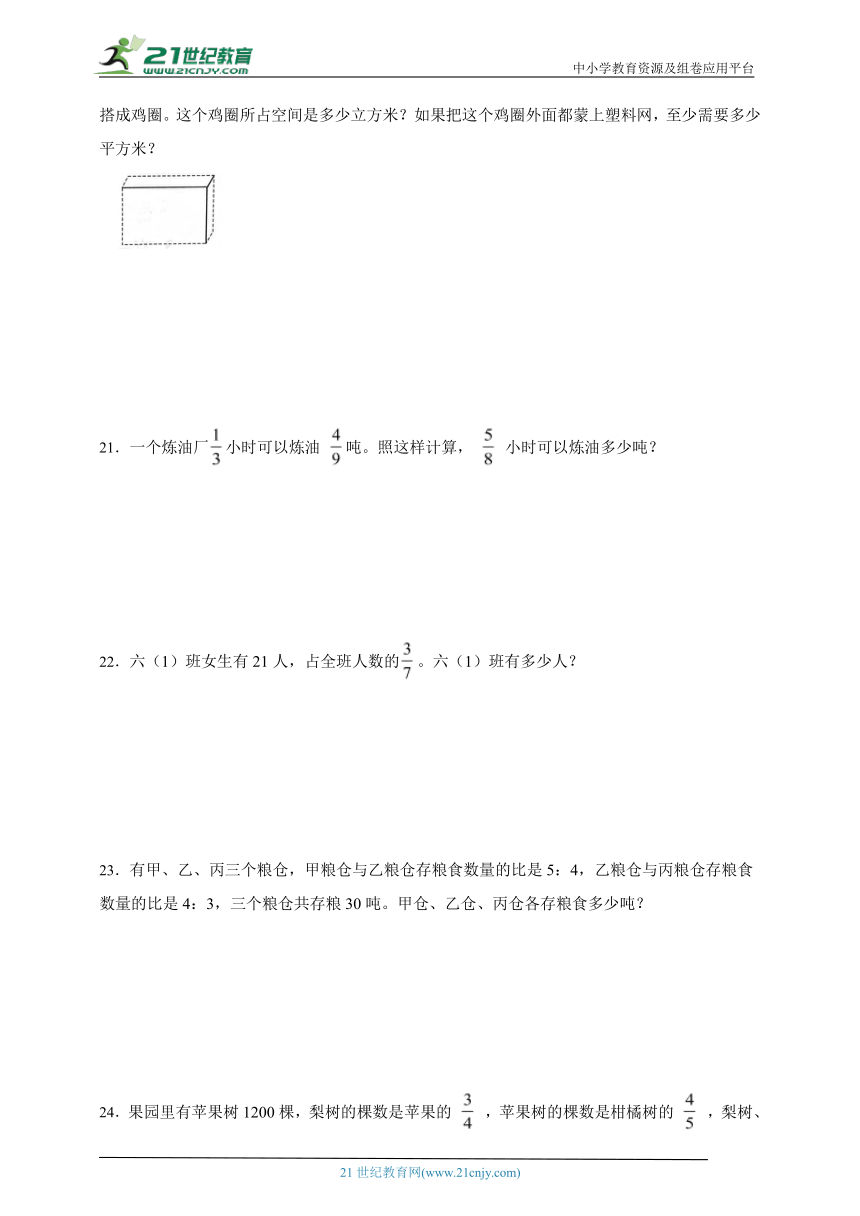 21世纪教育
www.21cnjy.com
中小学教育资源及组卷应用平台

搭成鸡圈。这个鸡圈所占空间是多少立方米？如果把这个鸡圈外面都蒙上塑料网，至少需要多少平方米？

21．一个炼油厂$\frac{1}{3}$小时可以炼油 $\frac{4}{9}$吨。照这样计算， $\frac{5}{8}$ 小时可以炼油多少吨？

22．六（1）班女生有 21 人，占全班人数的$\frac{3}{7}$。六（1）班有多少人？

23．有甲、乙、丙三个粮仓，甲粮仓与乙粮仓存粮食数量的比是 5：4，乙粮仓与丙粮仓存粮食数量的比是 4：3，三个粮仓共存粮 30 吨。甲仓、乙仓、丙仓各存粮食多少吨？

24．果园里有苹果树 1200 棵，梨树的棵数是苹果的 $\frac{3}{4}$ ，苹果树的棵数是柑橘树的 $\frac{4}{5}$ ，梨树、

21 世纪教育网(www.21cnjy.com)